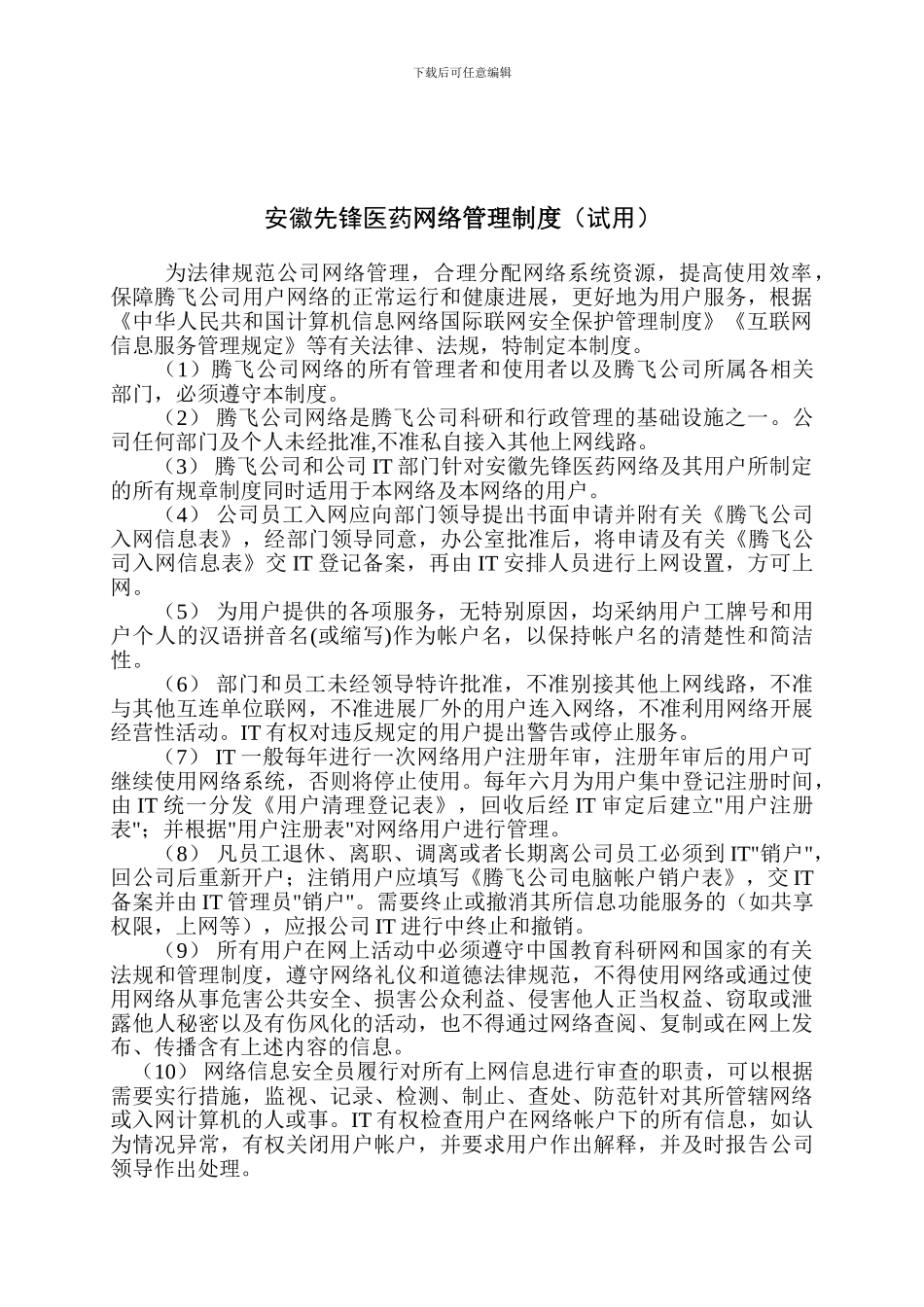 下载后可任意编辑

安徽先锋医药网络管理制度（试用）

为法律规范公司网络管理，合理分配网络系统资源，提高使用效率，保障腾飞公司用户网络的正常运行和健康进展，更好地为用户服务，根据《中华人民共和国计算机信息网络国际联网安全保护管理制度》《互联网信息服务管理规定》等有关法律、法规，特制定本制度。

（1）腾飞公司网络的所有管理者和使用者以及腾飞公司所属各相关部门，必须遵守本制度。

（2） 腾飞公司网络是腾飞公司科研和行政管理的基础设施之一。公司任何部门及个人未经批准,不准私自接入其他上网线路。

（3） 腾飞公司和公司 IT 部门针对安徽先锋医药网络及其用户所制定的所有规章制度同时适用于本网络及本网络的用户。

（4） 公司员工入网应向部门领导提出书面申请并附有关《腾飞公司入网信息表》，经部门领导同意，办公室批准后，将申请及有关《腾飞公司入网信息表》交 IT 登记备案，再由 IT 安排人员进行上网设置，方可上网。

（5） 为用户提供的各项服务，无特别原因，均采纳用户工牌号和用户个人的汉语拼音名(或缩写)作为帐户名，以保持帐户名的清楚性和简洁性。

（6） 部门和员工未经领导特许批准，不准别接其他上网线路，不准与其他互连单位联网，不准进展厂外的用户连入网络，不准利用网络开展经营性活动。IT 有权对违反规定的用户提出警告或停止服务。

（7） IT 一般每年进行一次网络用户注册年审，注册年审后的用户可继续使用网络系统，否则将停止使用。每年六月为用户集中登记注册时间，由 IT 统一分发《用户清理登记表》，回收后经 IT 审定后建立"用户注册表"；并根据"用户注册表"对网络用户进行管理。

（8） 凡员工退休、离职、调离或者长期离公司员工必须到 IT"销户"，回公司后重新开户；注销用户应填写《腾飞公司电脑帐户销户表》，交 IT 备案并由 IT 管理员"销户"。需要终止或撤消其所信息功能服务的（如共享权限，上网等），应报公司 IT 进行中终止和撤销。

（9） 所有用户在网上活动中必须遵守中国教育科研网和国家的有关法规和管理制度，遵守网络礼仪和道德法律规范，不得使用网络或通过使用网络从事危害公共安全、损害公众利益、侵害他人正当权益、窃取或泄露他人秘密以及有伤风化的活动，也不得通过网络查阅、复制或在网上发布、传播含有上述内容的信息。

（10） 网络信息安全员履行对所有上网信息进行审查的职责，可以根据需要实行措施，监视、记录、检测、制止、查处、防范针对其所管辖网络或入网计算机的人或事。IT 有权检查用户在网络帐户下的所有信息，如认为情况异常，有权关闭用户帐户，并要求用户作出解释，并及时报告公司领导作出处理。